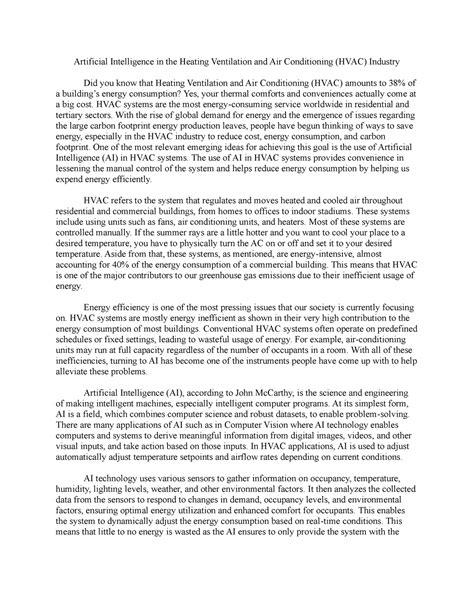 Artificial Intelligence in the Heating Ventilation and Air Conditioning (HVAC) Industry

Did you know that Heating Ventilation and Air Conditioning (HVAC) amounts to 38% of a building's energy consumption? Yes, your thermal comforts and conveniences actually come at a big cost. HVAC systems are the most energy-consuming service worldwide in residential and tertiary sectors. With the rise of global demand for energy and the emergence of issues regarding the large carbon footprint energy production leaves, people have begun thinking of ways to save energy, especially in the HVAC industry to reduce cost, energy consumption, and carbon footprint. One of the most relevant emerging ideas for achieving this goal is the use of Artificial Intelligence (AI) in HVAC systems. The use of AI in HVAC systems provides convenience in lessening the manual control of the system and helps reduce energy consumption by helping us expend energy efficiently.

HVAC refers to the system that regulates and moves heated and cooled air throughout residential and commercial buildings, from homes to offices to indoor stadiums. These systems include using units such as fans, air conditioning units, and heaters. Most of these systems are controlled manually. If the summer rays are a little hotter and you want to cool your place to a desired temperature, you have to physically turn the AC on or off and set it to your desired temperature. Aside from that, these systems, as mentioned, are energy-intensive, almost accounting for 40% of the energy consumption of a commercial building. This means that HVAC is one of the major contributors to our greenhouse gas emissions due to their inefficient usage of energy.

Energy efficiency is one of the most pressing issues that our society is currently focusing on. HVAC systems are mostly energy inefficient as shown in their very high contribution to the energy consumption of most buildings. Conventional HVAC systems often operate on predefined schedules or fixed settings, leading to wasteful usage of energy. For example, air-conditioning units may run at full capacity regardless of the number of occupants in a room. With all of these inefficiencies, turning to AI has become one of the instruments people have come up with to help alleviate these problems.

Artificial Intelligence (AI), according to John McCarthy, is the science and engineering of making intelligent machines, especially intelligent computer programs. At its simplest form, AI is a field, which combines computer science and robust datasets, to enable problem-solving. There are many applications of AI such as in Computer Vision where AI technology enables computers and systems to derive meaningful information from digital images, videos, and other visual inputs, and take action based on those inputs. In HVAC applications, AI is used to adjust automatically adjust temperature setpoints and airflow rates depending on current conditions.

AI technology uses various sensors to gather information on occupancy, temperature, humidity, lighting levels, weather, and other environmental factors. It then analyzes the collected data from the sensors to respond to changes in demand, occupancy levels, and environmental factors, ensuring optimal energy utilization and enhanced comfort for occupants. This enables the system to dynamically adjust the energy consumption based on real-time conditions. This means that little to no energy is wasted as the AI ensures to only provide the system with the